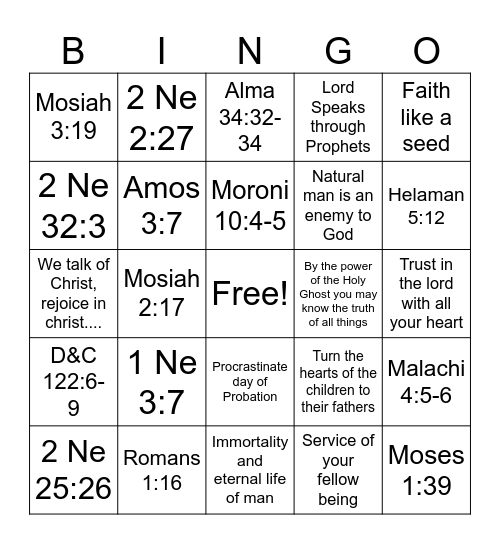 | B | I | N | G | O |
|---|---|---|---|---|
| Mosiah 3:19 | 2 Ne 2:27 | Alma 34:32-34 | Lord Speaks through Prophets | Faith like a seed |
| 2 Ne 32:3 | Amos 3:7 | Moroni 10:4-5 | Natural man is an enemy to God | Helaman 5:12 |
| We talk of Christ, rejoice in christ.... | Mosiah 2:17 | Free! | By the power of the Holy Ghost you may know the truth of all things | Trust in the lord with all your heart |
| D&C 122:6-9 | 1 Ne 3:7 | Procrastinate day of Probation | Turn the hearts of the children to their fathers | Malachi 4:5-6 |
| 2 Ne 25:26 | Romans 1:16 | Immortality and eternal life of man | Service of your fellow being | Moses 1:39 |